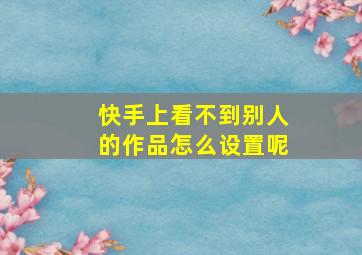 快手上看不到别人的作品怎么设置呢